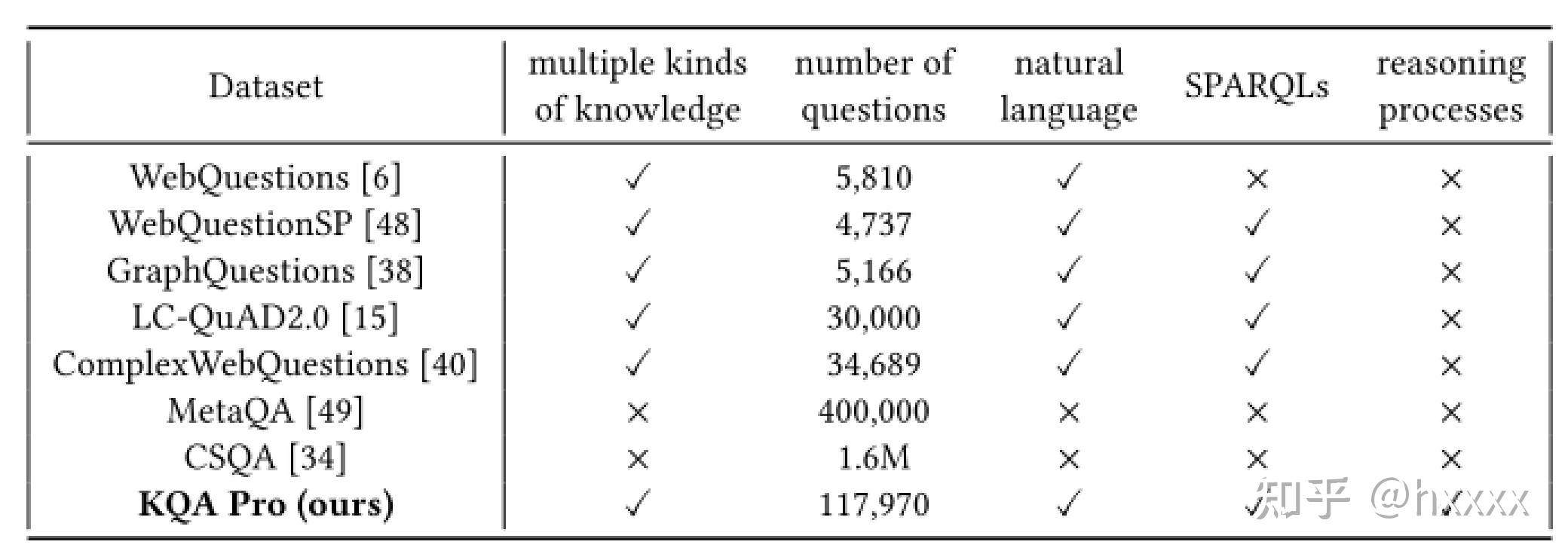 | Dataset | multiple kinds of knowledge | number of questions | natural language | SPARQLs | reasoning processes |
|---|---|---|---|---|---|
| WebQuestions [6] | ✓ | 5,810 | ✓ | × | × |
| WebQuestionSP [48] | ✓ | 4,737 | ✓ | ✓ | × |
| GraphQuestions [38] | ✓ | 5,166 | ✓ | ✓ | × |
| LC-QuAD2.0 [15] | ✓ | 30,000 | ✓ | ✓ | × |
| ComplexWebQuestions [40] | ✓ | 34,689 | ✓ | ✓ | × |
| MetaQA [49] | × | 400,000 | × | × | × |
| CSQA [34] | × | 1.6M | × | × | × |
| KQA Pro (ours) | ✓ | 117,970 | ✓ | ✓ | ✓ |

知乎 @hxxxx